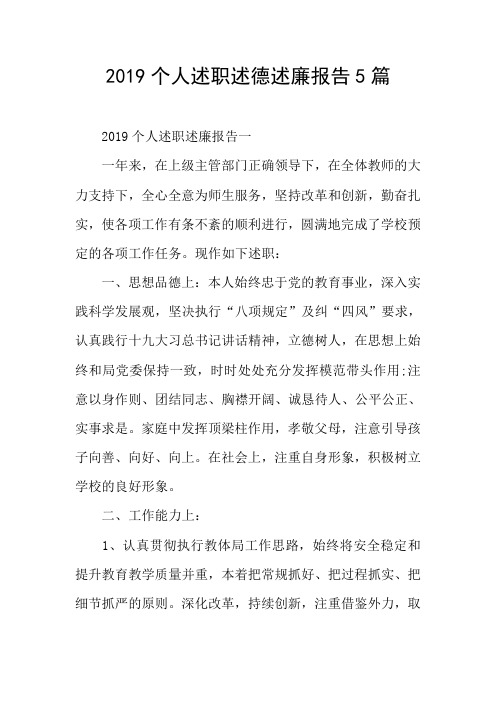 2019 个人述职述德述廉报告 5 篇

2019 个人述职述廉报告一

一年来，在上级主管部门正确领导下，在全体教师的大力支持下，全心全意为师生服务，坚持改革和创新，勤奋扎实，使各项工作有条不紊的顺利进行，圆满地完成了学校预定的各项工作任务。现作如下述职：

一、思想品德上：本人始终忠于党的教育事业，深入实践科学发展观，坚决执行“八项规定”及纠“四风”要求，认真践行十九大习总书记讲话精神，立德树人，在思想上始终和局党委保持一致，时时处处充分发挥模范带头作用;注意以身作则、团结同志、胸襟开阔、诚恳待人、公平公正、实事求是。家庭中发挥顶梁柱作用，孝敬父母，注意引导孩子向善、向好、向上。在社会上，注重自身形象，积极树立学校的良好形象。

二、工作能力上：

1、认真贯彻执行教体局工作思路，始终将安全稳定和提升教育教学质量并重，本着把常规抓好、把过程抓实、把细节抓严的原则。深化改革，持续创新，注重借鉴外力，取